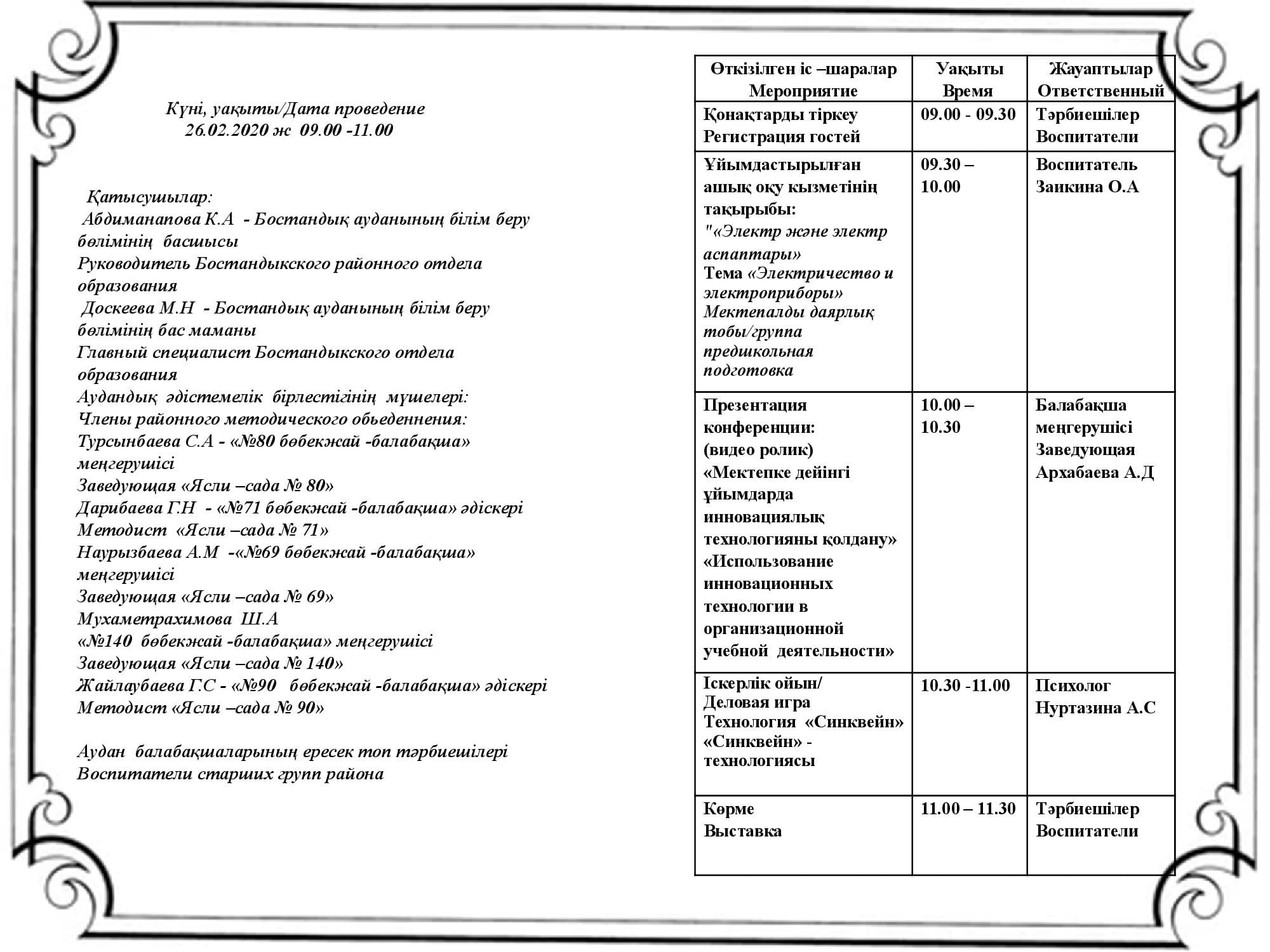 Күні, уақыты/Дата проведение
26.02.2020 ж 09.00 -11.00

Қатысушылар:
Абдиманапова К.А - Бостандық ауданының білім беру бөлімінің басшысы
Руководитель Бостандыкского районного отдела образования
Доскеева М.Н - Бостандық ауданының білім беру бөлімінің бас маманы
Главный специалист Бостандыкского отдела образования
Аудандық әдістемелік бірлестігінің мүшелері:
Члены районного методического обьеденнения:
Турсынбаева С.А - «№80 бөбекжай -балабақша» меңгерушісі
Заведующая «Ясли –сада № 80»
Дарибаева Г.Н - «№71 бөбекжай -балабақша» әдіскері
Методист «Ясли –сада № 71»
Наурызбаева А.М -«№69 бөбекжай -балабақша» меңгерушісі
Заведующая «Ясли –сада № 69»
Мухаметрахимова Ш.А
«№140 бөбекжай -балабақша» меңгерушісі
Заведующая «Ясли –сада № 140»
Жайлаубаева Г.С - «№90 бөбекжай -балабақша» әдіскері
Методист «Ясли –сада № 90»

Аудан балабақшаларының ересек топ тәрбиешілері
Воспитатели старших групп района

| Өткізілген іс –шаралар Мероприятие | Уақыты Время | Жауаптылар Ответственный |
|---|---|---|
| Қонақтарды тіркеу Регистрация гостей | 09.00 - 09.30 | Тәрбиешілер Воспитатели |
| Ұйымдастырылған ашық оқу кызметінің тақырыбы: "«Электр және электр аспаптары» Тема «Электричество и электроприборы» Мектепалды даярлық тобы/группа предшкольная подготовка | 09.30 – 10.00 | Воспитатель Заикина О.А |
| Презентация конференции: (видео ролик) «Мектепке дейінгі ұйымдарда инновациялық технологияны қолдану» «Использование инновационных технологии в организационной учебной деятельности» | 10.00 – 10.30 | Балабақша меңгерушісі Заведующая Архабаева А.Д |
| Іскерлік ойын/ Деловая игра Технология «Синквейн» «Синквейн» - технологиясы | 10.30 -11.00 | Психолог Нуртазина А.С |
| Көрме Выставка | 11.00 – 11.30 | Тәрбиешілер Воспитатели |